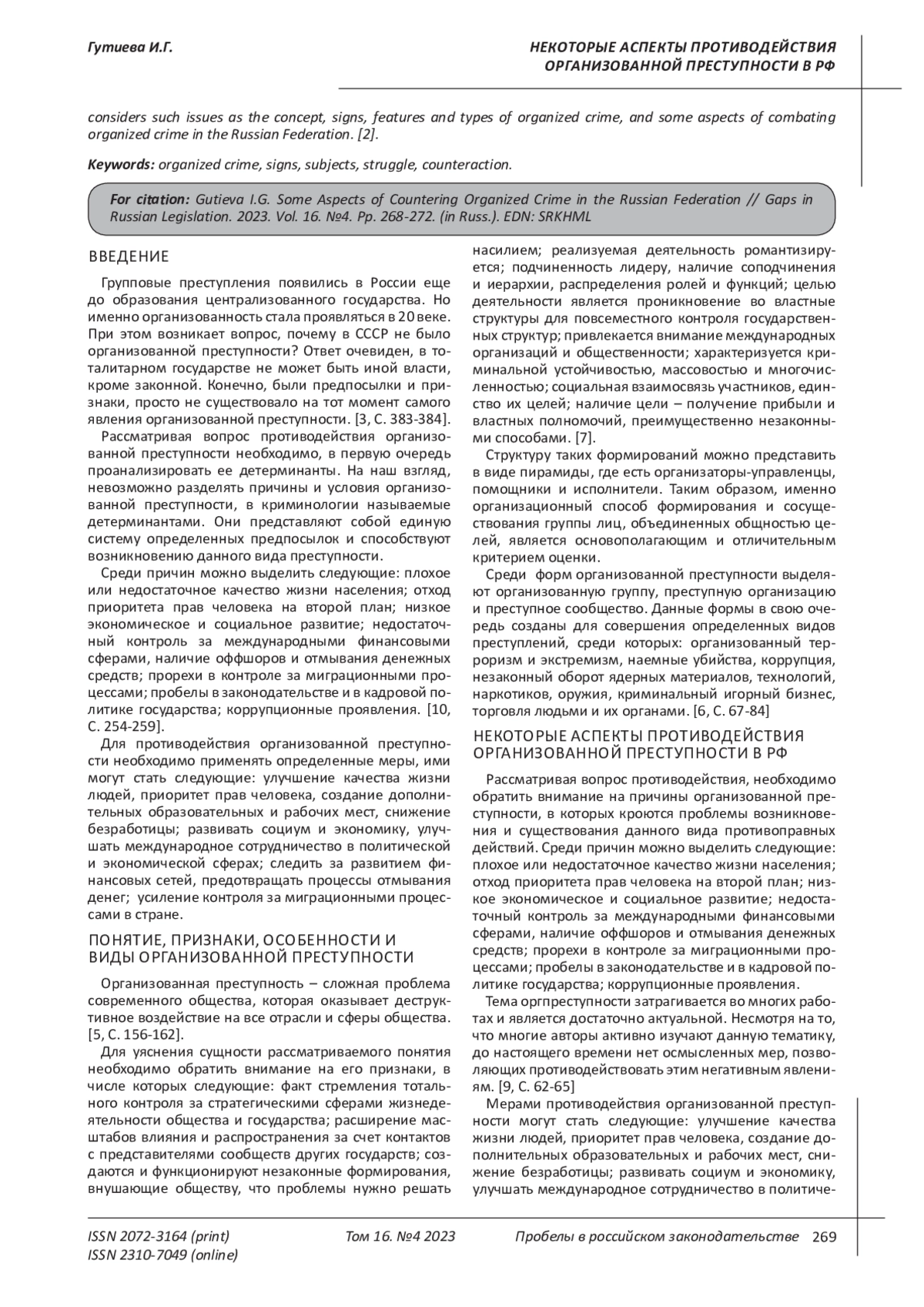 Гутиева И.Г.

НЕКОТОРЫЕ АСПЕКТЫ ПРОТИВОДЕЙСТВИЯ ОРГАНИЗОВАННОЙ ПРЕСТУПНОСТИ В РФ

considers such issues as the concept, signs, features and types of organized crime, and some aspects of combating organized crime in the Russian Federation. [2].

Keywords: organized crime, signs, subjects, struggle, counteraction.

For citation: Gutieva I.G. Some Aspects of Countering Organized Crime in the Russian Federation // Gaps in Russian Legislation. 2023. Vol. 16. №4. Pp. 268-272. (in Russ.). EDN: SRKHML

ВВЕДЕНИЕ

Групповые преступления появились в России еще до образования централизованного государства. Но именно организованность стала проявляться в 20 веке. При этом возникает вопрос, почему в СССР не было организованной преступности? Ответ очевиден, в тоталитарном государстве не может быть иной власти, кроме законной. Конечно, были предпосылки и признаки, просто не существовало на тот момент самого явления организованной преступности. [3, С. 383-384].

Рассматривая вопрос противодействия организованной преступности необходимо, в первую очередь проанализировать ее детерминанты. На наш взгляд, невозможно разделять причины и условия организованной преступности, в криминологии называемые детерминантами. Они представляют собой единую систему определенных предпосылок и способствуют возникновению данного вида преступности.

Среди причин можно выделить следующие: плохое или недостаточное качество жизни населения; отход приоритета прав человека на второй план; низкое экономическое и социальное развитие; недостаточный контроль за международными финансовыми сферами, наличие оффшоров и отмывания денежных средств; прорехи в контроле за миграционными процессами; пробелы в законодательстве и в кадровой политике государства; коррупционные проявления. [10, С. 254-259].

Для противодействия организованной преступности необходимо применять определенные меры, ими могут стать следующие: улучшение качества жизни людей, приоритет прав человека, создание дополнительных образовательных и рабочих мест, снижение безработицы; развивать социум и экономику, улучшать международное сотрудничество в политической и экономической сферах; следить за развитием финансовых сетей, предотвращать процессы отмывания денег; усиление контроля за миграционными процессами в стране.

ПОНЯТИЕ, ПРИЗНАКИ, ОСОБЕННОСТИ И ВИДЫ ОРГАНИЗОВАННОЙ ПРЕСТУПНОСТИ

Организованная преступность – сложная проблема современного общества, которая оказывает деструктивное воздействие на все отрасли и сферы общества. [5, С. 156-162].

Для уяснения сущности рассматриваемого понятия необходимо обратить внимание на его признаки, в числе которых следующие: факт стремления тотального контроля за стратегическими сферами жизнедеятельности общества и государства; расширение масштабов влияния и распространения за счет контактов с представителями сообществ других государств; создаются и функционируют незаконные формирования, внушающие обществу, что проблемы нужно решать насилием; реализуемая деятельность романтизируется; подчиненность лидеру, наличие соподчинения и иерархии, распределения ролей и функций; целью деятельности является проникновение во властные структуры для повсеместного контроля государственных структур; привлекается внимание международных организаций и общественности; характеризуется криминальной устойчивостью, массовостью и многочисленностью; социальная взаимосвязь участников, единство их целей; наличие цели – получение прибыли и властных полномочий, преимущественно незаконными способами. [7].

Структуру таких формирований можно представить в виде пирамиды, где есть организаторы-управленцы, помощники и исполнители. Таким образом, именно организационный способ формирования и сосуществования группы лиц, объединенных общностью целей, является основополагающим и отличительным критерием оценки.

Среди форм организованной преступности выделяют организованную группу, преступную организацию и преступное сообщество. Данные формы в свою очередь созданы для совершения определенных видов преступлений, среди которых: организованный терроризм и экстремизм, наемные убийства, коррупция, незаконный оборот ядерных материалов, технологий, наркотиков, оружия, криминальный игорный бизнес, торговля людьми и их органами. [6, С. 67-84]

НЕКОТОРЫЕ АСПЕКТЫ ПРОТИВОДЕЙСТВИЯ ОРГАНИЗОВАННОЙ ПРЕСТУПНОСТИ В РФ

Рассматривая вопрос противодействия, необходимо обратить внимание на причины организованной преступности, в которых кроются проблемы возникновения и существования данного вида противоправных действий. Среди причин можно выделить следующие: плохое или недостаточное качество жизни населения; отход приоритета прав человека на второй план; низкое экономическое и социальное развитие; недостаточный контроль за международными финансовыми сферами, наличие оффшоров и отмывания денежных средств; прорехи в контроле за миграционными процессами; пробелы в законодательстве и в кадровой политике государства; коррупционные проявления.

Тема оргпреступности затрагивается во многих работах и является достаточно актуальной. Несмотря на то, что многие авторы активно изучают данную тематику, до настоящего времени нет осмысленных мер, позволяющих противодействовать этим негативным явлениям. [9, С. 62-65]

Мерами противодействия организованной преступности могут стать следующие: улучшение качества жизни людей, приоритет прав человека, создание дополнительных образовательных и рабочих мест, снижение безработицы; развивать социум и экономику, улучшать международное сотрудничество в политиче-

ISSN 2072-3164 (print)
ISSN 2310-7049 (online)

Том 16. №4 2023

Пробелы в российском законодательстве 269